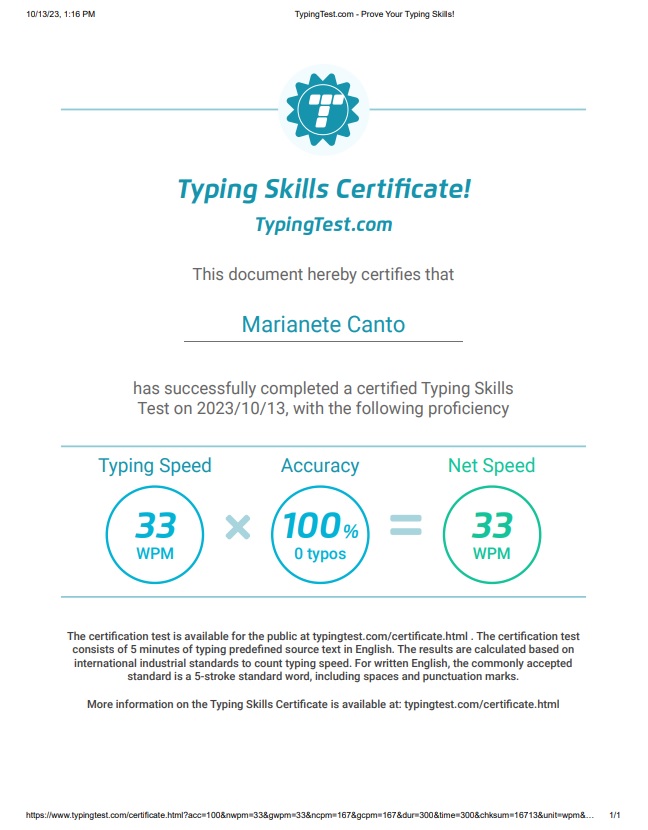 10/13/23, 1:16 PM TypingTest.com - Prove Your Typing Skills!

T

Typing Skills Certificate!
TypingTest.com

This document hereby certifies that

Marianete Canto

has successfully completed a certified Typing Skills Test on 2023/10/13, with the following proficiency

Typing Speed
33
WPM

×

Accuracy
100%
0 typos

=

Net Speed
33
WPM

The certification test is available for the public at typingtest.com/certificate.html . The certification test consists of 5 minutes of typing predefined source text in English. The results are calculated based on international industrial standards to count typing speed. For written English, the commonly accepted standard is a 5-stroke standard word, including spaces and punctuation marks.

More information on the Typing Skills Certificate is available at: typingtest.com/certificate.html

https://www.typingtest.com/certificate.html?acc=100&nwpm=33&gwpm=33&ncpm=167&gcpm=167&dur=300&time=300&chksum=16713&unit=wpm&... 1/1